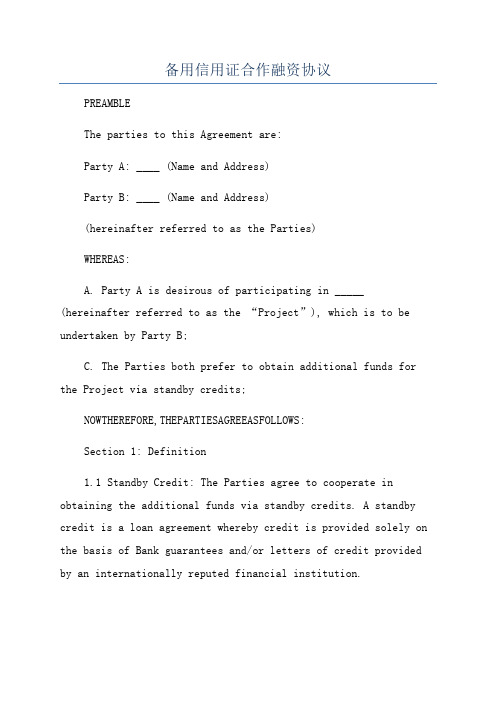 备用信用证合作融资协议

PREAMBLE

The parties to this Agreement are:

Party A: ____ (Name and Address)

Party B: ____ (Name and Address)

(hereinafter referred to as the Parties)

WHEREAS:

A. Party A is desirous of participating in _____ (hereinafter referred to as the “Project”), which is to be undertaken by Party B;

C. The Parties both prefer to obtain additional funds for the Project via standby credits;

NOWTHEREFORE,THEPARTIESAGREEASFOLLOWS:

Section 1: Definition

1.1 Standby Credit: The Parties agree to cooperate in obtaining the additional funds via standby credits. A standby credit is a loan agreement whereby credit is provided solely on the basis of Bank guarantees and/or letters of credit provided by an internationally reputed financial institution.